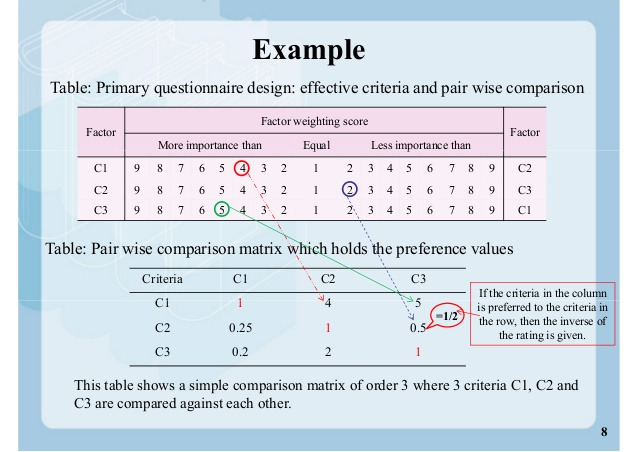 Example

Table: Primary questionnaire design: effective criteria and pair wise comparison

| Factor | Factor weighting score | | | | | | | | | | | | | | | | | Factor |
|---|---|---|---|---|---|---|---|---|---|---|---|---|---|---|---|---|---|---|
| | More importance than | | | | | | | | Equal | Less importance than | | | | | | | | |
| C1 | 9 | 8 | 7 | 6 | 5 | 4 | 3 | 2 | 1 | 2 | 3 | 4 | 5 | 6 | 7 | 8 | 9 | C2 |
| C2 | 9 | 8 | 7 | 6 | 5 | 4 | 3 | 2 | 1 | 2 | 3 | 4 | 5 | 6 | 7 | 8 | 9 | C3 |
| C3 | 9 | 8 | 7 | 6 | 5 | 4 | 3 | 2 | 1 | 2 | 3 | 4 | 5 | 6 | 7 | 8 | 9 | C1 |

Table: Pair wise comparison matrix which holds the preference values

| Criteria | C1 | C2 | C3 |
|---|---|---|---|
| C1 | 1 | 4 | 5 |
| C2 | 0.25 | 1 | 0.5 |
| C3 | 0.2 | 2 | 1 |

=1/2

If the criteria in the column is preferred to the criteria in the row, then the inverse of the rating is given.

This table shows a simple comparison matrix of order 3 where 3 criteria C1, C2 and C3 are compared against each other.

8